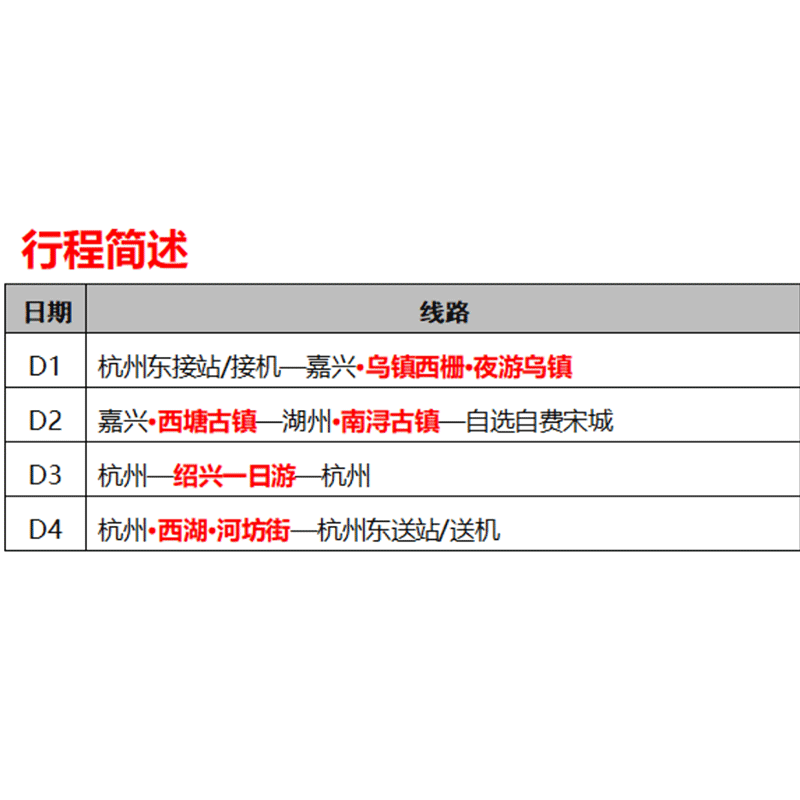 行程简述

| 日期 | 线路 |
|---|---|
| D1 | 杭州东接站/接机—嘉兴•乌镇西栅•夜游乌镇 |
| D2 | 嘉兴•西塘古镇—湖州•南浔古镇—自选自费宋城 |
| D3 | 杭州—绍兴一日游—杭州 |
| D4 | 杭州•西湖•河坊街—杭州东送站/送机 |